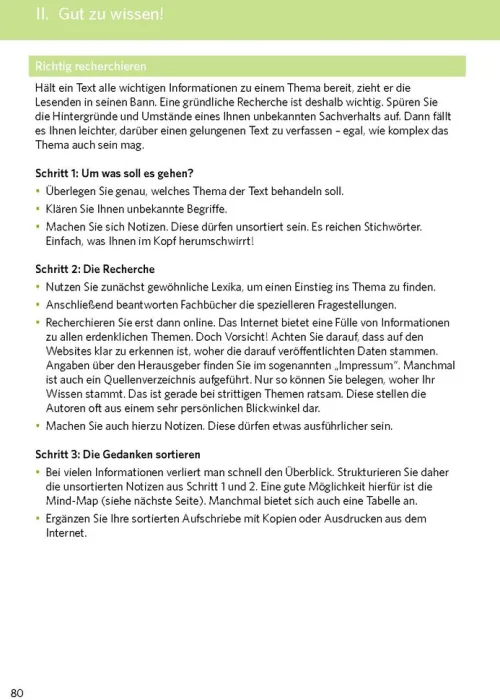 II. Gut zu wissen!

Richtig recherchieren

Hält ein Text alle wichtigen Informationen zu einem Thema bereit, zieht er die Lesenden in seinen Bann. Eine gründliche Recherche ist deshalb wichtig. Spüren Sie die Hintergründe und Umstände eines Ihnen unbekannten Sachverhalts auf. Dann fällt es Ihnen leichter, darüber einen gelungenen Text zu verfassen – egal, wie komplex das Thema auch sein mag.

Schritt 1: Um was soll es gehen?
• Überlegen Sie genau, welches Thema der Text behandeln soll.
• Klären Sie Ihnen unbekannte Begriffe.
• Machen Sie sich Notizen. Diese dürfen unsortiert sein. Es reichen Stichwörter. Einfach, was Ihnen im Kopf herumschwirrt!

Schritt 2: Die Recherche
• Nutzen Sie zunächst gewöhnliche Lexika, um einen Einstieg ins Thema zu finden.
• Anschließend beantworten Fachbücher die spezielleren Fragestellungen.
• Recherchieren Sie erst dann online. Das Internet bietet eine Fülle von Informationen zu allen erdenklichen Themen. Doch Vorsicht! Achten Sie darauf, dass auf den Websites klar zu erkennen ist, woher die darauf veröffentlichten Daten stammen. Angaben über den Herausgeber finden Sie im sogenannten „Impressum". Manchmal ist auch ein Quellenverzeichnis aufgeführt. Nur so können Sie belegen, woher Ihr Wissen stammt. Das ist gerade bei strittigen Themen ratsam. Diese stellen die Autoren oft aus einem sehr persönlichen Blickwinkel dar.
• Machen Sie auch hierzu Notizen. Diese dürfen etwas ausführlicher sein.

Schritt 3: Die Gedanken sortieren
• Bei vielen Informationen verliert man schnell den Überblick. Strukturieren Sie daher die unsortierten Notizen aus Schritt 1 und 2. Eine gute Möglichkeit hierfür ist die Mind-Map (siehe nächste Seite). Manchmal bietet sich auch eine Tabelle an.
• Ergänzen Sie Ihre sortierten Aufschriebe mit Kopien oder Ausdrucken aus dem Internet.

80